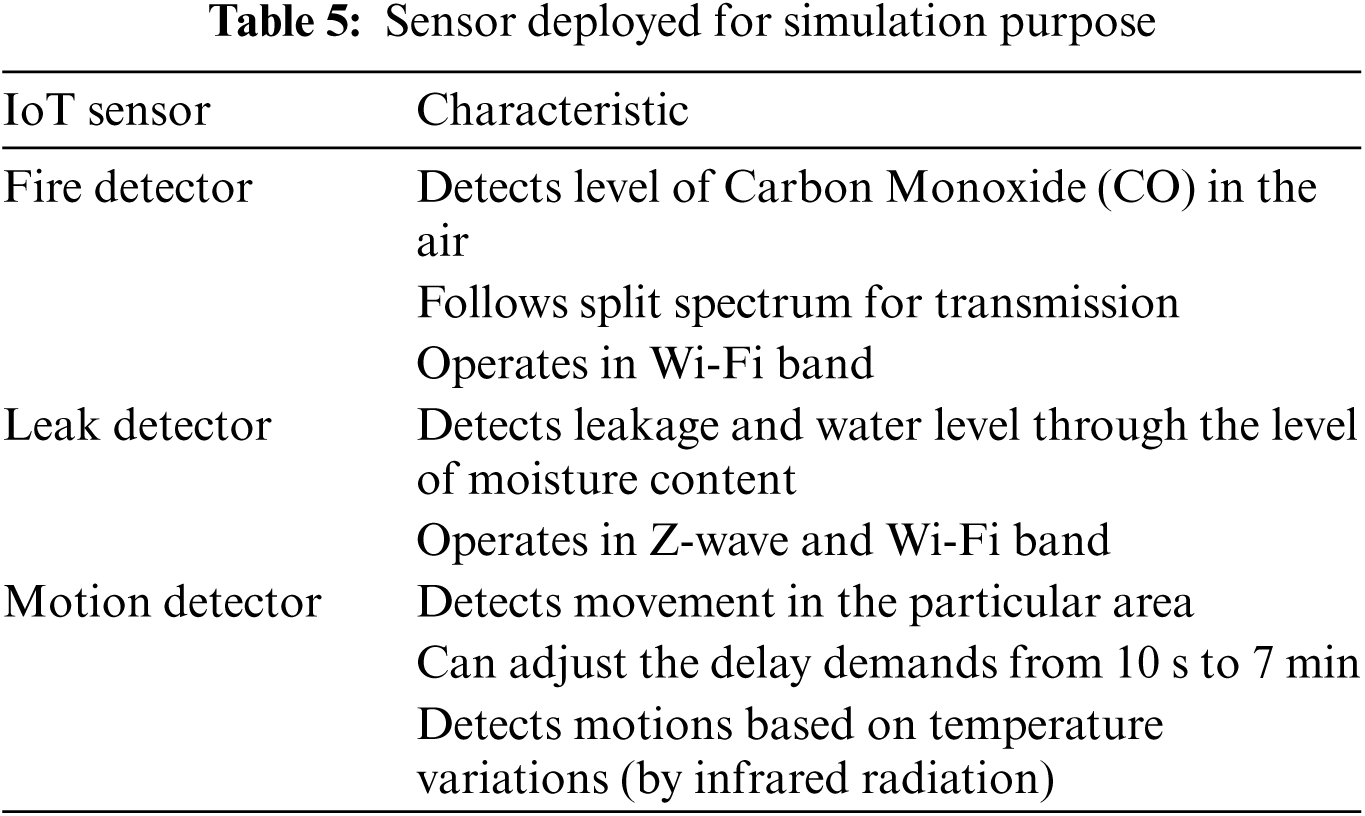 Table 5: Sensor deployed for simulation purpose

| IoT sensor | Characteristic |
|---|---|
| Fire detector | Detects level of Carbon Monoxide (CO) in the air |
| | Follows split spectrum for transmission |
| | Operates in Wi-Fi band |
| Leak detector | Detects leakage and water level through the level of moisture content |
| | Operates in Z-wave and Wi-Fi band |
| Motion detector | Detects movement in the particular area |
| | Can adjust the delay demands from 10 s to 7 min |
| | Detects motions based on temperature variations (by infrared radiation) |